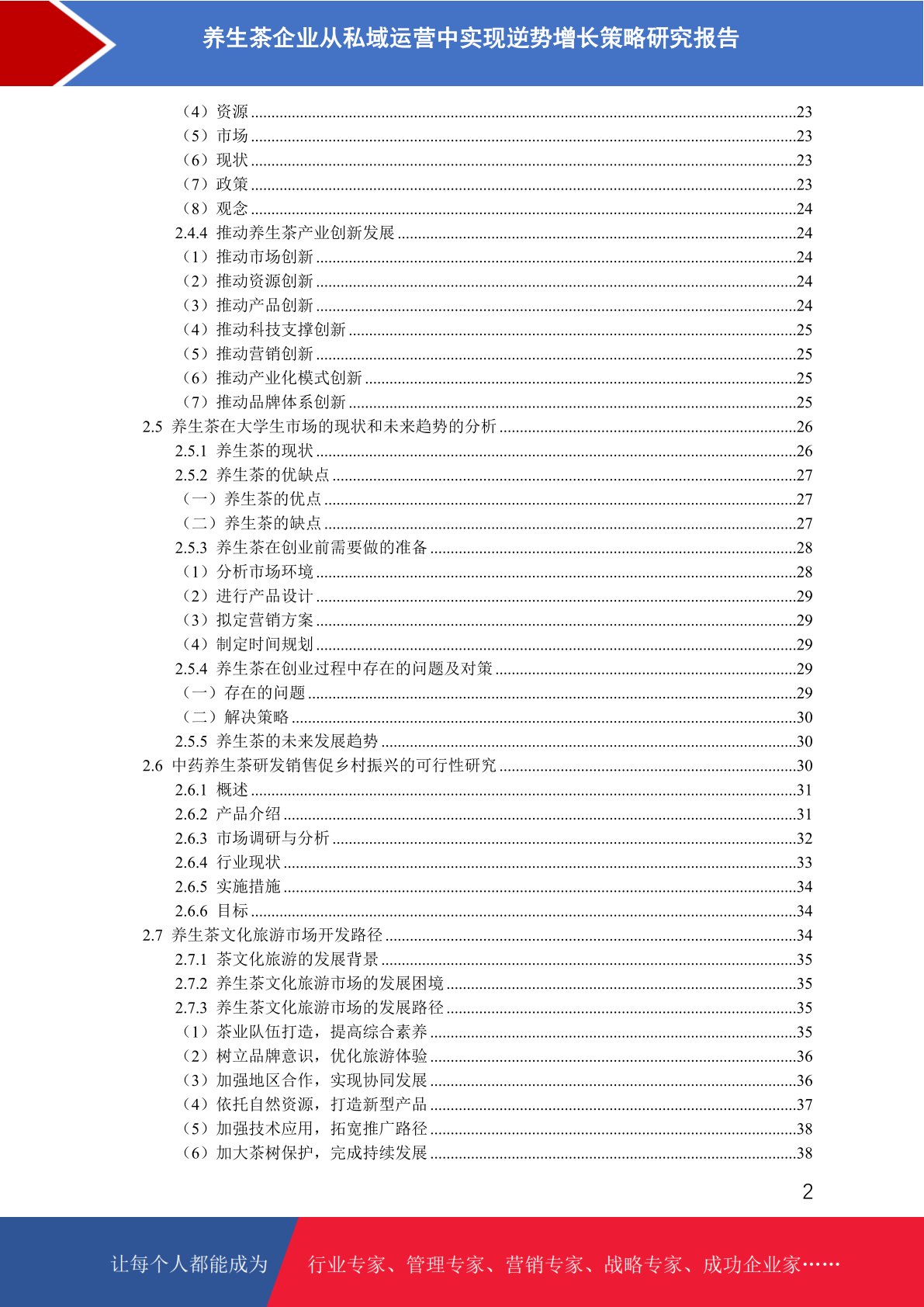 养生茶企业从私域运营中实现逆势增长策略研究报告

（4）资源 ......23
（5）市场 ......23
（6）现状 ......23
（7）政策 ......23
（8）观念 ......24
2.4.4 推动养生茶产业创新发展 ......24
（1）推动市场创新 ......24
（2）推动资源创新 ......24
（3）推动产品创新 ......24
（4）推动科技支撑创新 ......25
（5）推动营销创新 ......25
（6）推动产业化模式创新 ......25
（7）推动品牌体系创新 ......25
2.5 养生茶在大学生市场的现状和未来趋势的分析 ......26
2.5.1 养生茶的现状 ......26
2.5.2 养生茶的优缺点 ......27
（一）养生茶的优点 ......27
（二）养生茶的缺点 ......27
2.5.3 养生茶在创业前需要做的准备 ......28
（1）分析市场环境 ......28
（2）进行产品设计 ......29
（3）拟定营销方案 ......29
（4）制定时间规划 ......29
2.5.4 养生茶在创业过程中存在的问题及对策 ......29
（一）存在的问题 ......29
（二）解决策略 ......30
2.5.5 养生茶的未来发展趋势 ......30
2.6 中药养生茶研发销售促乡村振兴的可行性研究 ......30
2.6.1 概述 ......31
2.6.2 产品介绍 ......31
2.6.3 市场调研与分析 ......32
2.6.4 行业现状 ......33
2.6.5 实施措施 ......34
2.6.6 目标 ......34
2.7 养生茶文化旅游市场开发路径 ......34
2.7.1 茶文化旅游的发展背景 ......35
2.7.2 养生茶文化旅游市场的发展困境 ......35
2.7.3 养生茶文化旅游市场的发展路径 ......35
（1）茶业队伍打造，提高综合素养 ......35
（2）树立品牌意识，优化旅游体验 ......36
（3）加强地区合作，实现协同发展 ......36
（4）依托自然资源，打造新型产品 ......37
（5）加强技术应用，拓宽推广路径 ......38
（6）加大茶树保护，完成持续发展 ......38

2

让每个人都能成为 行业专家、管理专家、营销专家、战略专家、成功企业家……